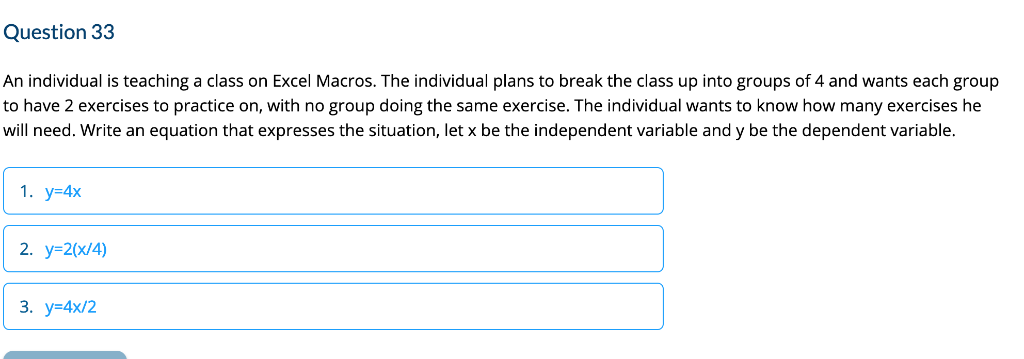 Question 33

An individual is teaching a class on Excel Macros. The individual plans to break the class up into groups of 4 and wants each group to have 2 exercises to practice on, with no group doing the same exercise. The individual wants to know how many exercises he will need. Write an equation that expresses the situation, let x be the independent variable and y be the dependent variable.

1. y=4x

2. y=2(x/4)

3. y=4x/2